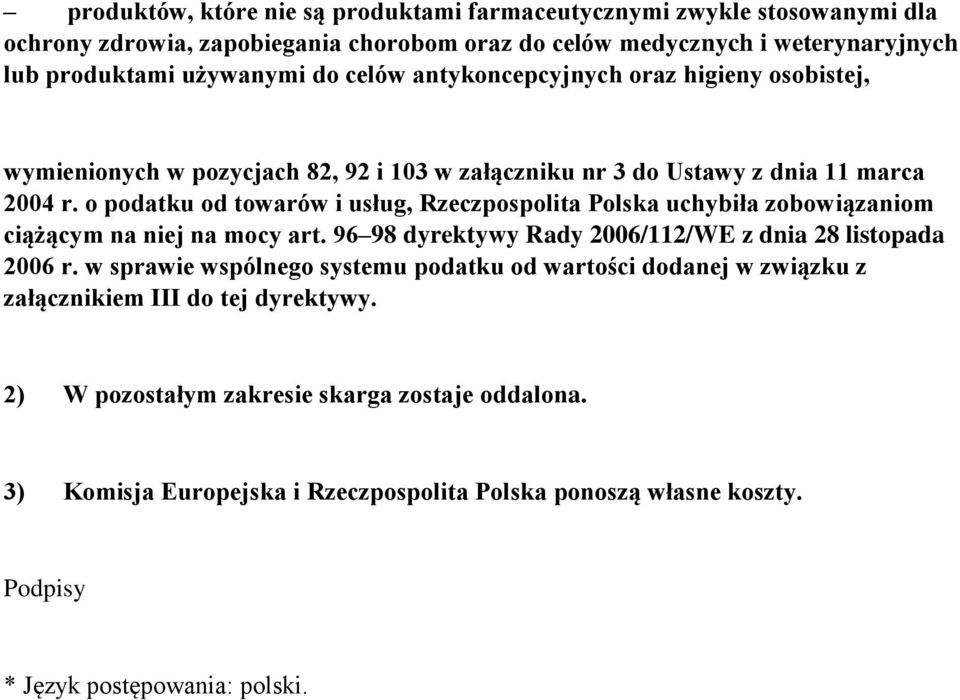 – produktów, które nie są produktami farmaceutycznymi zwykle stosowanymi dla ochrony zdrowia, zapobiegania chorobom oraz do celów medycznych i weterynaryjnych lub produktami używanymi do celów antykoncepcyjnych oraz higieny osobistej,

wymienionych w pozycjach 82, 92 i 103 w załączniku nr 3 do Ustawy z dnia 11 marca 2004 r. o podatku od towarów i usług, Rzeczpospolita Polska uchybiła zobowiązaniom ciążącym na niej na mocy art. 96–98 dyrektywy Rady 2006/112/WE z dnia 28 listopada 2006 r. w sprawie wspólnego systemu podatku od wartości dodanej w związku z załącznikiem III do tej dyrektywy.

2) W pozostałym zakresie skarga zostaje oddalona.

3) Komisja Europejska i Rzeczpospolita Polska ponoszą własne koszty.

Podpisy

* Język postępowania: polski.